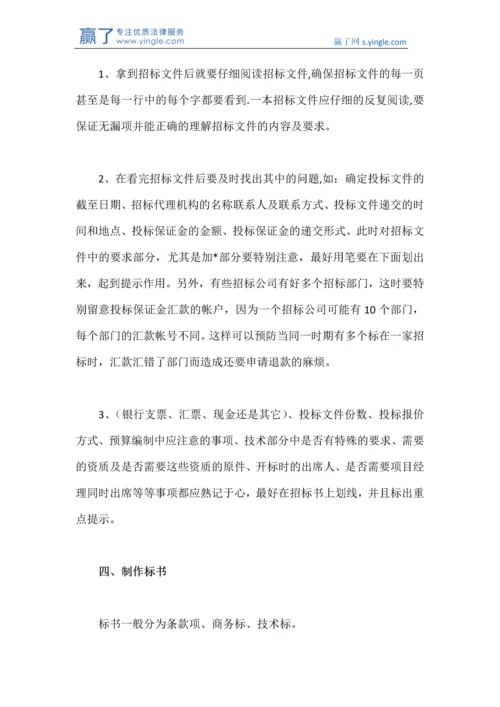 赢了 专注优质法律服务 www.yingle.com

赢了网 s.yingle.com

1、拿到招标文件后就要仔细阅读招标文件,确保招标文件的每一页甚至是每一行中的每个字都要看到.一本招标文件应仔细的反复阅读,要保证无漏项并能正确的理解招标文件的内容及要求。

2、在看完招标文件后要及时找出其中的问题,如：确定投标文件的截至日期、招标代理机构的名称联系人及联系方式、投标文件递交的时间和地点、投标保证金的金额、投标保证金的递交形式。此时对招标文件中的要求部分，尤其是加*部分要特别注意，最好用笔要在下面划出来，起到提示作用。另外，有些招标公司有好多个招标部门，这时要特别留意投标保证金汇款的帐户，因为一个招标公司可能有 10 个部门，每个部门的汇款帐号不同。这样可以预防当同一时期有多个标在一家招标时，汇款汇错了部门而造成还要申请退款的麻烦。

3、(银行支票、汇票、现金还是其它)、投标文件份数、投标报价方式、预算编制中应注意的事项、技术部分中是否有特殊的要求、需要的资质及是否需要这些资质的原件、开标时的出席人、是否需要项目经理同时出席等等事项都应熟记于心，最好在招标书上划线，并且标出重点提示。

四、制作标书

标书一般分为条款项、商务标、技术标。